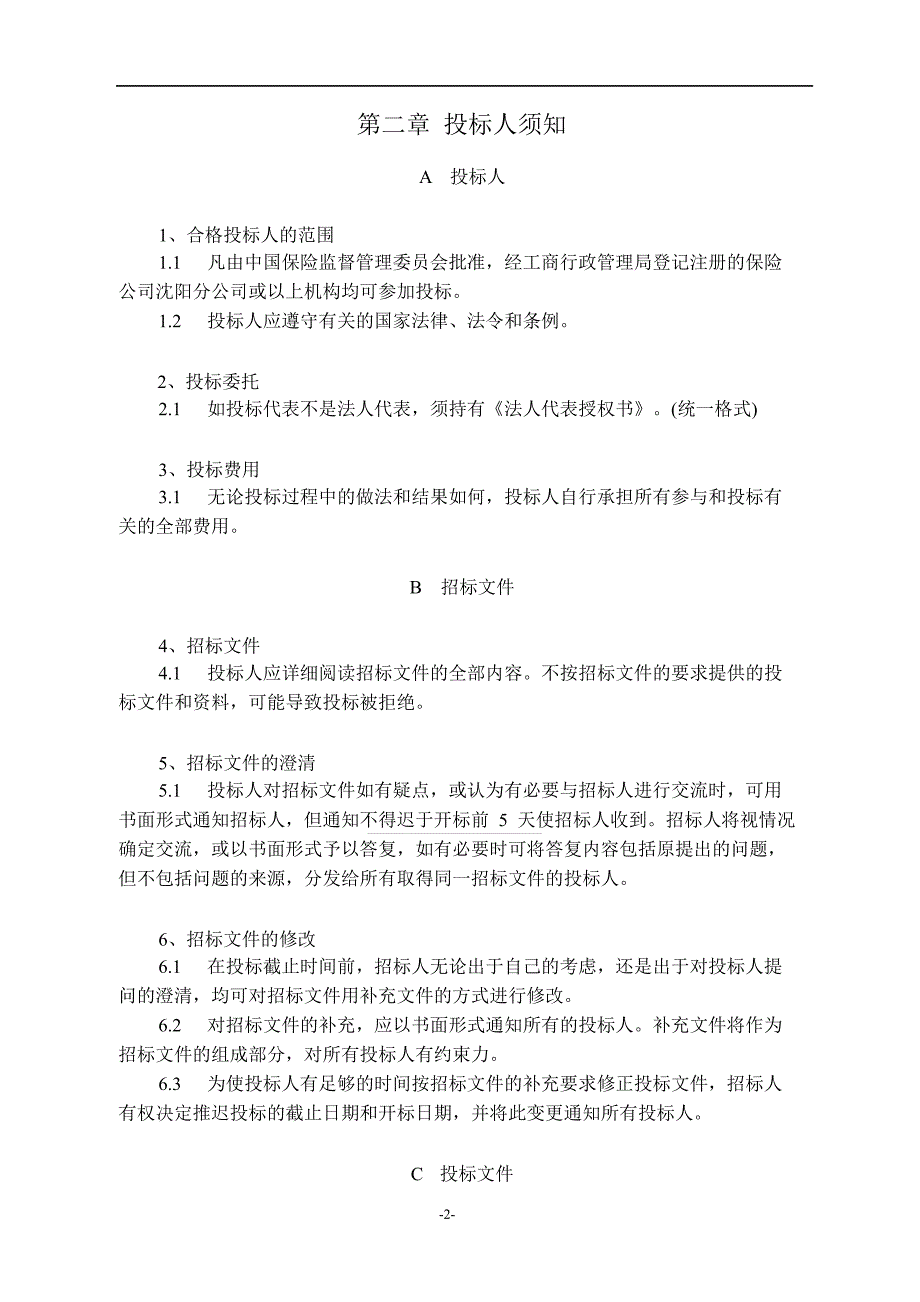 第二章 投标人须知

A 投标人

1、合格投标人的范围

1.1 凡由中国保险监督管理委员会批准，经工商行政管理局登记注册的保险公司沈阳分公司或以上机构均可参加投标。

1.2 投标人应遵守有关的国家法律、法令和条例。

2、投标委托

2.1 如投标代表不是法人代表，须持有《法人代表授权书》。(统一格式)

3、投标费用

3.1 无论投标过程中的做法和结果如何，投标人自行承担所有参与和投标有关的全部费用。

B 招标文件

4、招标文件

4.1 投标人应详细阅读招标文件的全部内容。不按招标文件的要求提供的投标文件和资料，可能导致投标被拒绝。

5、招标文件的澄清

5.1 投标人对招标文件如有疑点，或认为有必要与招标人进行交流时，可用书面形式通知招标人，但通知不得迟于开标前 5 天使招标人收到。招标人将视情况确定交流，或以书面形式予以答复，如有必要时可将答复内容包括原提出的问题，但不包括问题的来源，分发给所有取得同一招标文件的投标人。

6、招标文件的修改

6.1 在投标截止时间前，招标人无论出于自己的考虑，还是出于对投标人提问的澄清，均可对招标文件用补充文件的方式进行修改。

6.2 对招标文件的补充，应以书面形式通知所有的投标人。补充文件将作为招标文件的组成部分，对所有投标人有约束力。

6.3 为使投标人有足够的时间按招标文件的补充要求修正投标文件，招标人有权决定推迟投标的截止日期和开标日期，并将此变更通知所有投标人。

C 投标文件

-2-